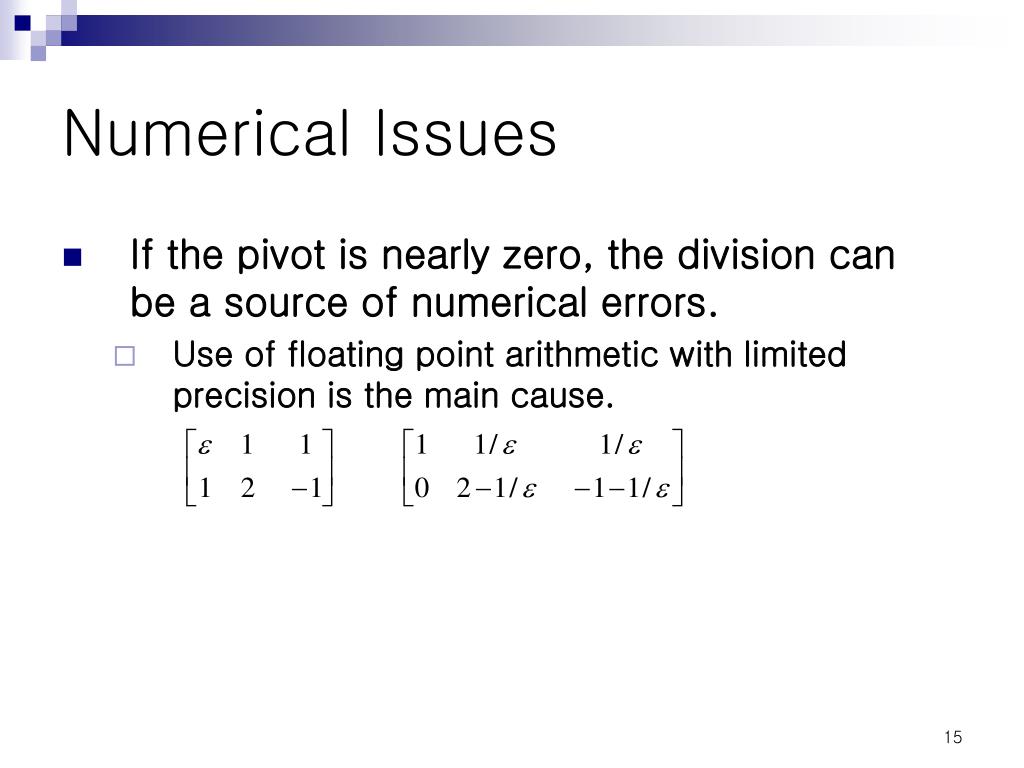 Numerical Issues

If the pivot is nearly zero, the division can be a source of numerical errors.

Use of floating point arithmetic with limited precision is the main cause.

$\begin{bmatrix} \varepsilon & 1 & 1 \\ 1 & 2 & -1 \end{bmatrix}$ $\begin{bmatrix} 1 & 1/\varepsilon & 1/\varepsilon \\ 0 & 2-1/\varepsilon & -1-1/\varepsilon \end{bmatrix}$

15